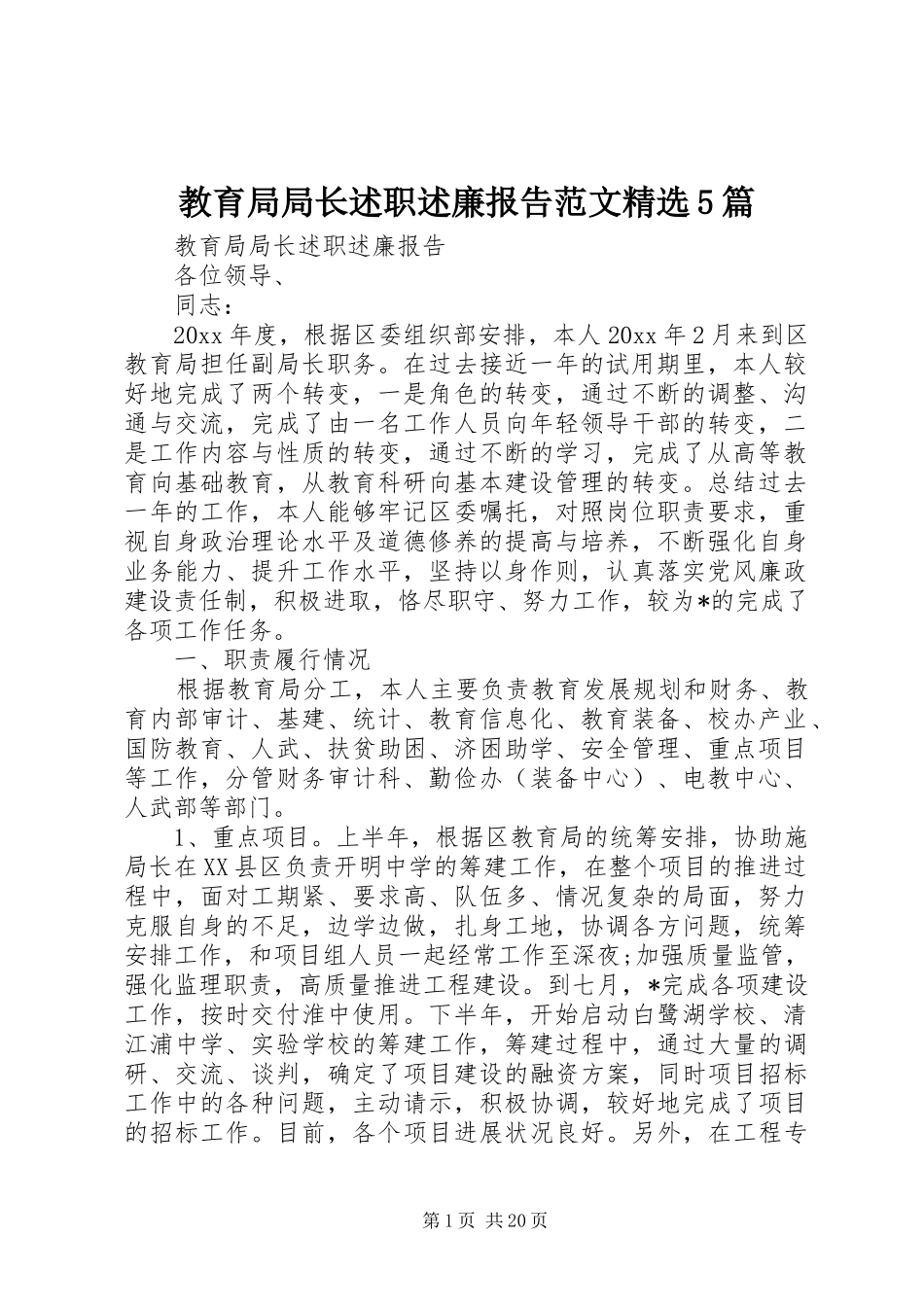 教育局局长述职述廉报告范文精选5篇

教育局局长述职述廉报告

各位领导、

同志：

20xx年度，根据区委组织部安排，本人20xx年2月来到区教育局担任副局长职务。在过去接近一年的试用期里，本人较好地完成了两个转变，一是角色的转变，通过不断的调整、沟通与交流，完成了由一名工作人员向年轻领导干部的转变，二是工作内容与性质的转变，通过不断的学习，完成了从高等教育向基础教育，从教育科研向基本建设管理的转变。总结过去一年的工作，本人能够牢记区委嘱托，对照岗位职责要求，重视自身政治理论水平及道德修养的提高与培养，不断强化自身业务能力、提升工作水平，坚持以身作则，认真落实党风廉政建设责任制，积极进取，恪尽职守、努力工作，较为*的完成了各项工作任务。

一、职责履行情况

根据教育局分工，本人主要负责教育发展规划和财务、教育内部审计、基建、统计、教育信息化、教育装备、校办产业、国防教育、人武、扶贫助困、济困助学、安全管理、重点项目等工作，分管财务审计科、勤俭办（装备中心）、电教中心、人武部等部门。

1、重点项目。上半年，根据区教育局的统筹安排，协助施局长在XX县区负责开明中学的筹建工作，在整个项目的推进过程中，面对工期紧、要求高、队伍多、情况复杂的局面，努力克服自身的不足，边学边做，扎身工地，协调各方问题，统筹安排工作，和项目组人员一起经常工作至深夜;加强质量监管，强化监理职责，高质量推进工程建设。到七月，*完成各项建设工作，按时交付淮中使用。下半年，开始启动白鹭湖学校、清江浦中学、实验学校的筹建工作，筹建过程中，通过大量的调研、交流、谈判，确定了项目建设的融资方案，同时项目招标工作中的各种问题，主动请示，积极协调，较好地完成了项目的招标工作。目前，各个项目进展状况良好。另外，在工程专

第1页 共20页